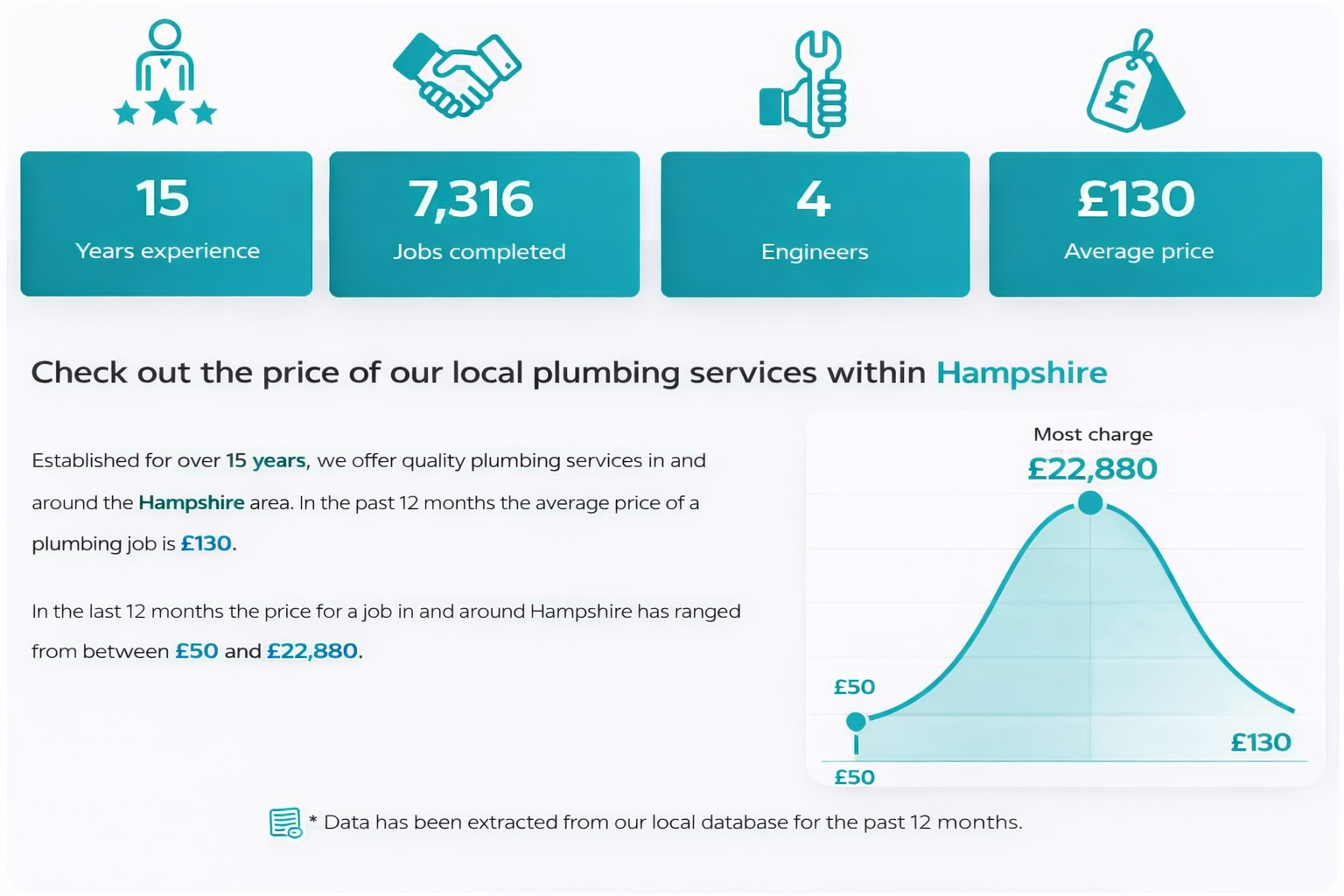 15
Years experience

7,316
Jobs completed

4
Engineers

£130
Average price

Check out the price of our local plumbing services within Hampshire

Established for over 15 years, we offer quality plumbing services in and around the Hampshire area. In the past 12 months the average price of a plumbing job is £130.

In the last 12 months the price for a job in and around Hampshire has ranged from between £50 and £22,880.

Most charge
£22,880
£50
£130
£50

* Data has been extracted from our local database for the past 12 months.